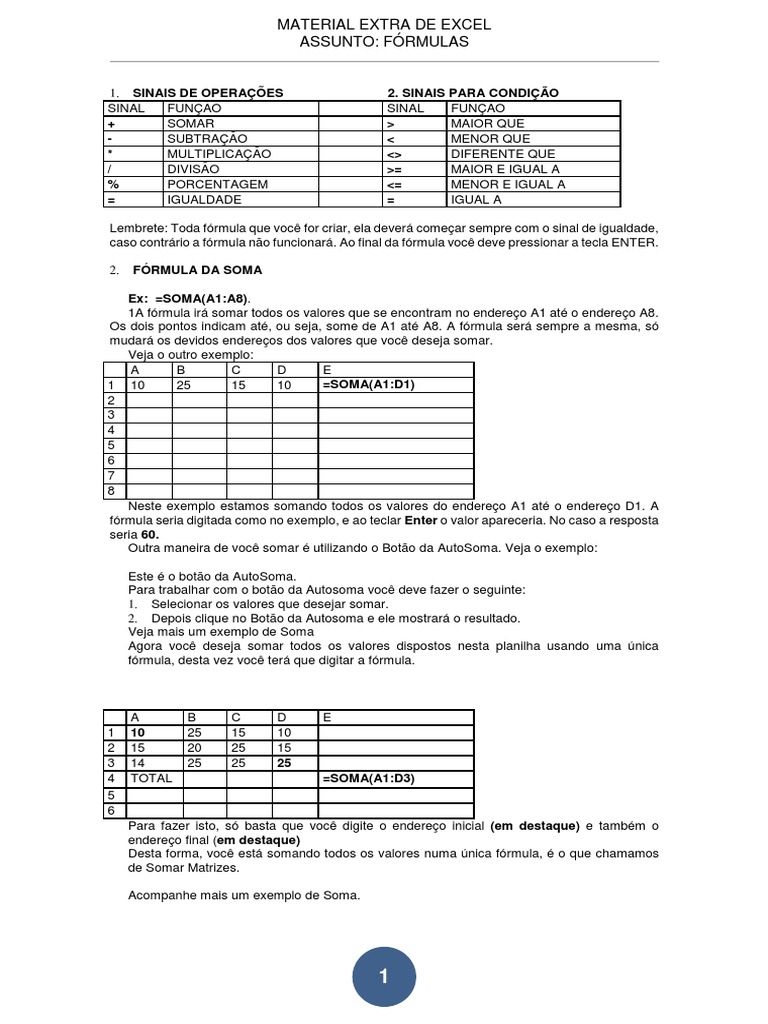 MATERIAL EXTRA DE EXCEL
ASSUNTO: FÓRMULAS

1. SINAIS DE OPERAÇÕES

| SINAL | FUNÇAO |
|---|---|
| + | SOMAR |
| - | SUBTRAÇÃO |
| * | MULTIPLICAÇÃO |
| / | DIVISÃO |
| % | PORCENTAGEM |
| = | IGUALDADE |

2. SINAIS PARA CONDIÇÃO

| SINAL | FUNÇAO |
|---|---|
| > | MAIOR QUE |
| < | MENOR QUE |
| <> | DIFERENTE QUE |
| >= | MAIOR E IGUAL A |
| <= | MENOR E IGUAL A |
| = | IGUAL A |

Lembrete: Toda fórmula que você for criar, ela deverá começar sempre com o sinal de igualdade, caso contrário a fórmula não funcionará. Ao final da fórmula você deve pressionar a tecla ENTER.

2. FÓRMULA DA SOMA

Ex: =SOMA(A1:A8).
1A fórmula irá somar todos os valores que se encontram no endereço A1 até o endereço A8. Os dois pontos indicam até, ou seja, some de A1 até A8. A fórmula será sempre a mesma, só mudará os devidos endereços dos valores que você deseja somar.
Veja o outro exemplo:

| | A | B | C | D | E |
|---|---|---|---|---|---|
| 1 | 10 | 25 | 15 | 10 | =SOMA(A1:D1) |
| 2 | | | | | |
| 3 | | | | | |
| 4 | | | | | |
| 5 | | | | | |
| 6 | | | | | |
| 7 | | | | | |
| 8 | | | | | |

Neste exemplo estamos somando todos os valores do endereço A1 até o endereço D1. A fórmula seria digitada como no exemplo, e ao teclar Enter o valor apareceria. No caso a resposta seria 60.
Outra maneira de você somar é utilizando o Botão da AutoSoma. Veja o exemplo:

Este é o botão da AutoSoma.
Para trabalhar com o botão da Autosoma você deve fazer o seguinte:
1. Selecionar os valores que desejar somar.
2. Depois clique no Botão da Autosoma e ele mostrará o resultado.
Veja mais um exemplo de Soma
Agora você deseja somar todos os valores dispostos nesta planilha usando uma única fórmula, desta vez você terá que digitar a fórmula.

| | A | B | C | D | E |
|---|---|---|---|---|---|
| 1 | 10 | 25 | 15 | 10 | |
| 2 | 15 | 20 | 25 | 15 | |
| 3 | 14 | 25 | 25 | 25 | |
| 4 | TOTAL | | | | =SOMA(A1:D3) |
| 5 | | | | | |
| 6 | | | | | |

Para fazer isto, só basta que você digite o endereço inicial (em destaque) e também o endereço final (em destaque)
Desta forma, você está somando todos os valores numa única fórmula, é o que chamamos de Somar Matrizes.

Acompanhe mais um exemplo de Soma.

1